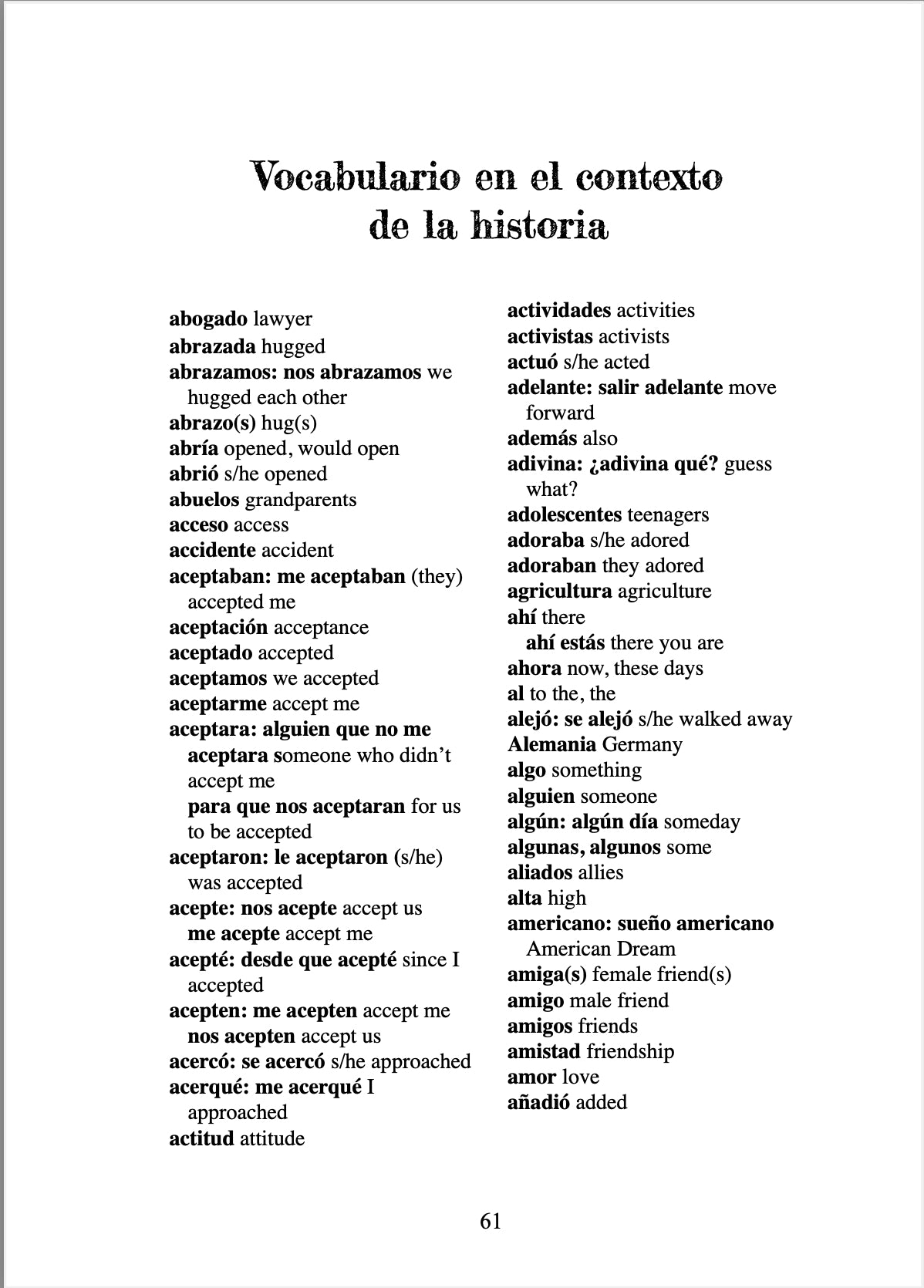 Vocabulario en el contexto de la historia

abogado lawyer
abrazada hugged
abrazamos: nos abrazamos we hugged each other
abrazo(s) hug(s)
abría opened, would open
abrió s/he opened
abuelos grandparents
acceso access
accidente accident
aceptaban: me aceptaban (they) accepted me
aceptación acceptance
aceptado accepted
aceptamos we accepted
aceptarme accept me
aceptara: alguien que no me aceptara someone who didn't accept me
para que nos aceptaran for us to be accepted
aceptaron: le aceptaron (s/he) was accepted
acepte: nos acepte accept us
me acepte accept me
acepté: desde que acepté since I accepted
acepten: me acepten accept me
nos acepten accept us
acercó: se acercó s/he approached
acerqué: me acerqué I approached
actitud attitude

actividades activities
activistas activists
actuó s/he acted
adelante: salir adelante move forward
además also
adivina: ¿adivina qué? guess what?
adolescentes teenagers
adoraba s/he adored
adoraban they adored
agricultura agriculture
ahí there
ahí estás there you are
ahora now, these days
al to the, the
alejó: se alejó s/he walked away
Alemania Germany
algo something
alguien someone
algún: algún día someday
algunas, algunos some
aliados allies
alta high
americano: sueño americano American Dream
amiga(s) female friend(s)
amigo male friend
amigos friends
amistad friendship
amor love
añadió added

61